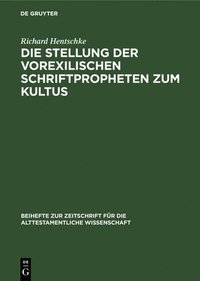 DE GRUYTER

Richard Hentschke

DIE STELLUNG DER VOREXILISCHEN SCHRIFTPROPHETEN ZUM KULTUS

BEIHEFTE ZUR ZEITSCHRIFT FÜR DIE ALTTESTAMENTLICHE WISSENSCHAFT

DE G